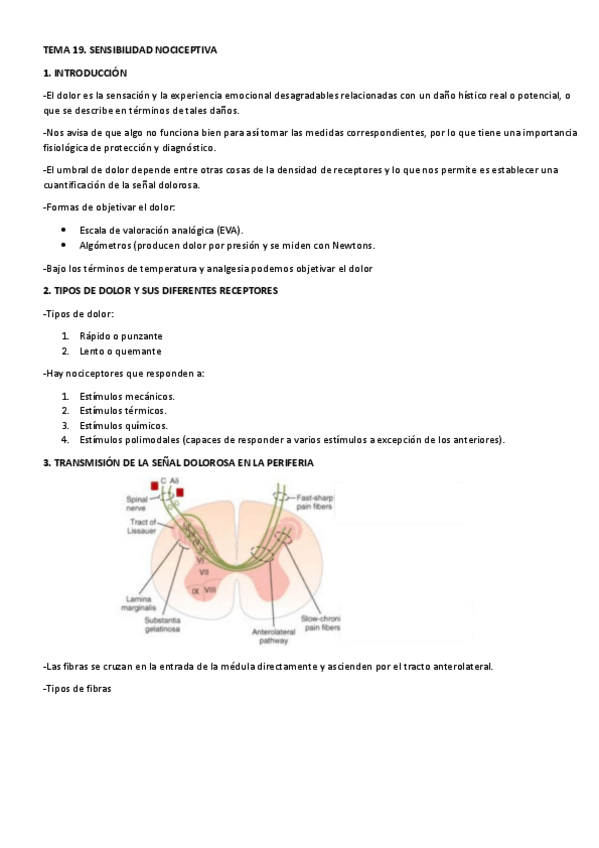 TEMA 19. SENSIBILIDAD NOCICEPTIVA

1. INTRODUCCIÓN

-El dolor es la sensación y la experiencia emocional desagradables relacionadas con un daño hístico real o potencial, o que se describe en términos de tales daños.

-Nos avisa de que algo no funciona bien para así tomar las medidas correspondientes, por lo que tiene una importancia fisiológica de protección y diagnóstico.

-El umbral de dolor depende entre otras cosas de la densidad de receptores y lo que nos permite es establecer una cuantificación de la señal dolorosa.

-Formas de objetivar el dolor:

• Escala de valoración analógica (EVA).
• Algómetros (producen dolor por presión y se miden con Newtons.

-Bajo los términos de temperatura y analgesia podemos objetivar el dolor

2. TIPOS DE DOLOR Y SUS DIFERENTES RECEPTORES

-Tipos de dolor:

1. Rápido o punzante
2. Lento o quemante

-Hay nociceptores que responden a:

1. Estímulos mecánicos.
2. Estímulos térmicos.
3. Estímulos químicos.
4. Estímulos polimodales (capaces de responder a varios estímulos a excepción de los anteriores).

3. TRANSMISIÓN DE LA SEÑAL DOLOROSA EN LA PERIFERIA

C Aδ
Spinal nerve
Tract of Lissauer
Fast-sharp pain fibers
VI
VII
IX VIII
Lamina marginalis
Substantia gelatinosa
Anterolateral pathway
Slow-chroni pain fibers

-Las fibras se cruzan en la entrada de la médula directamente y ascienden por el tracto anterolateral.

-Tipos de fibras